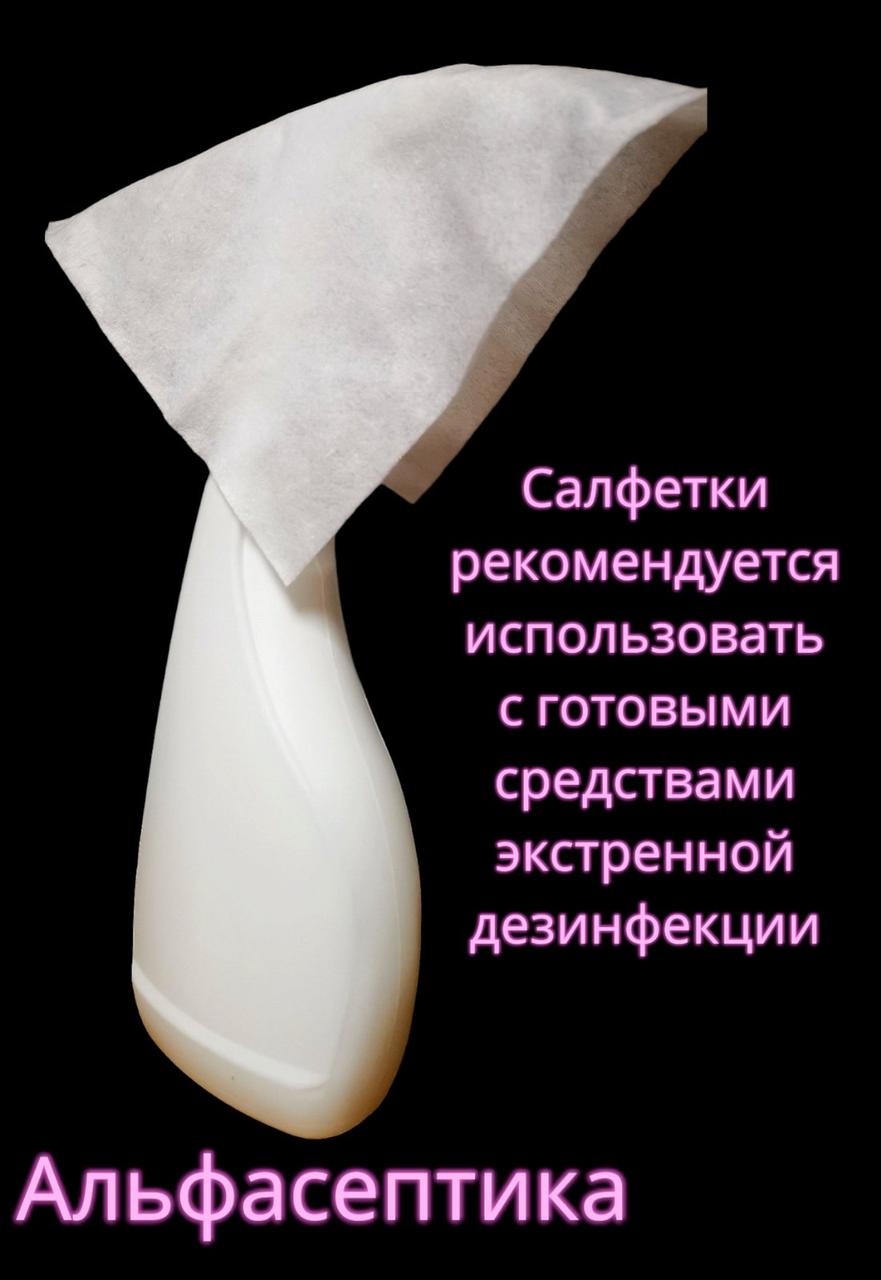 Салфетки рекомендуется использовать с готовыми средствами экстренной дезинфекции

Альфасептика